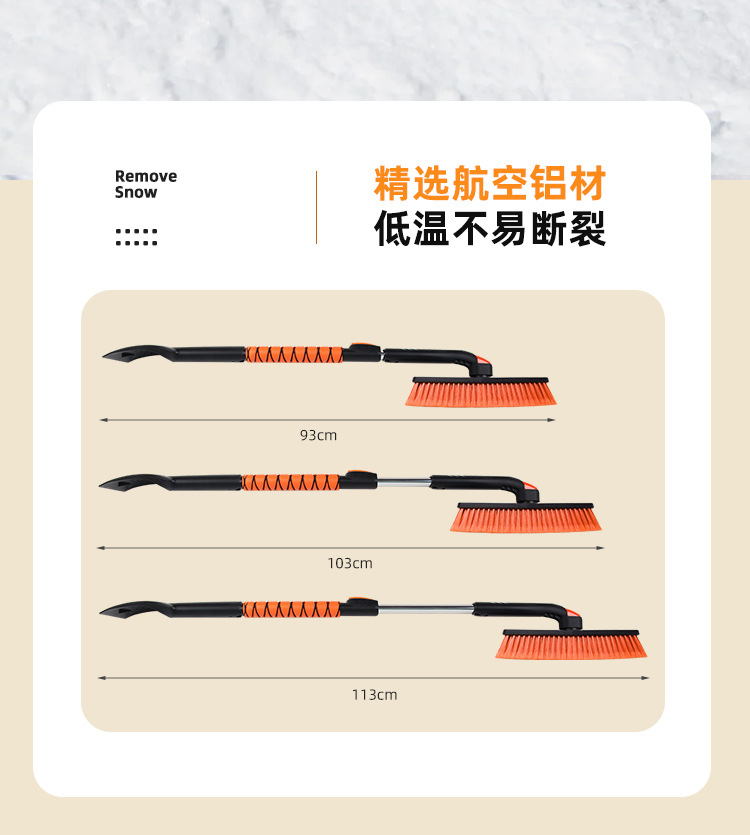 Remove
Snow

精选航空铝材
低温不易断裂

93cm

103cm

113cm